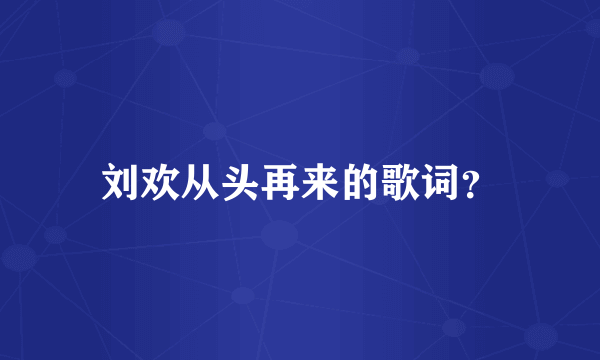 刘欢从头再来的歌词?